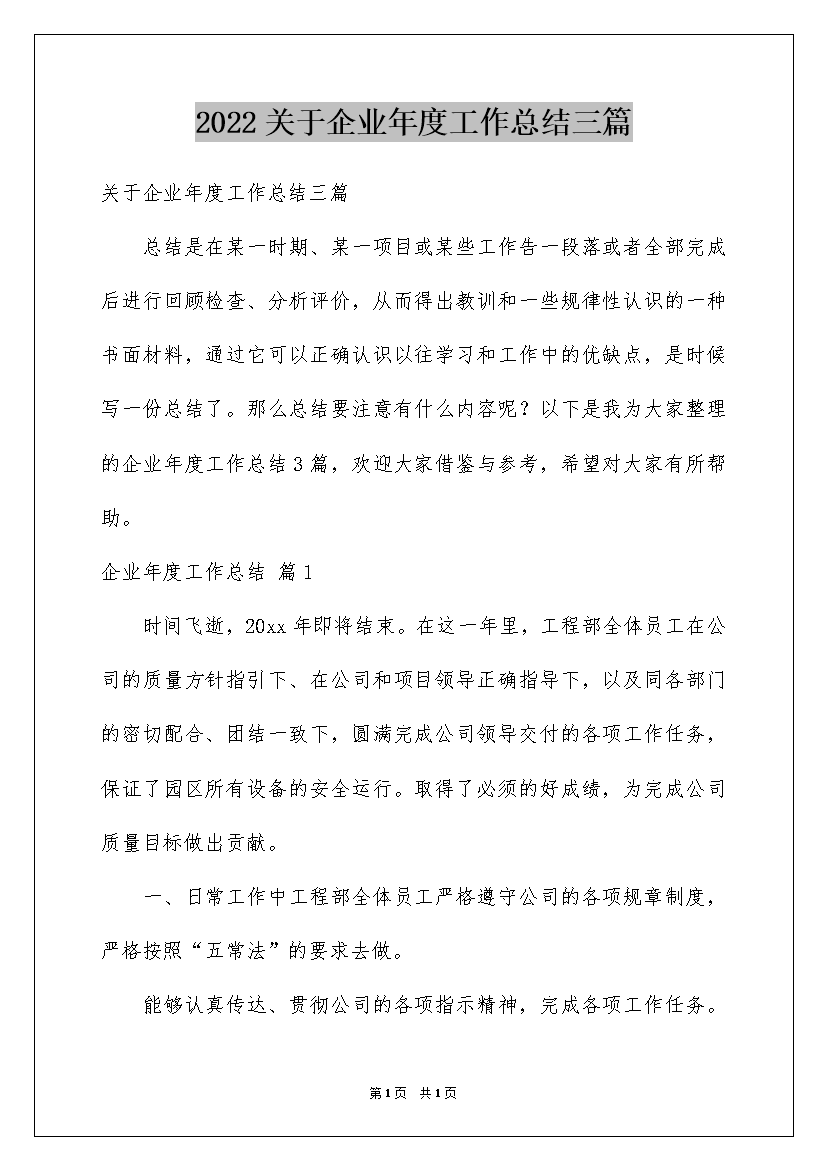 2022关于企业年度工作总结三篇

关于企业年度工作总结三篇

总结是在某一时期、某一项目或某些工作告一段落或者全部完成后进行回顾检查、分析评价，从而得出教训和一些规律性认识的一种书面材料，通过它可以正确认识以往学习和工作中的优缺点，是时候写一份总结了。那么总结要注意有什么内容呢？以下是我为大家整理的企业年度工作总结3篇，欢迎大家借鉴与参考，希望对大家有所帮助。

企业年度工作总结 篇1

时间飞逝，20xx年即将结束。在这一年里，工程部全体员工在公司的质量方针指引下、在公司和项目领导正确指导下，以及同各部门的密切配合、团结一致下，圆满完成公司领导交付的各项工作任务，保证了园区所有设备的安全运行。取得了必须的好成绩，为完成公司质量目标做出贡献。

一、日常工作中工程部全体员工严格遵守公司的各项规章制度，严格按照“五常法”的要求去做。

能够认真传达、贯彻公司的各项指示精神，完成各项工作任务。

第1页 共1页